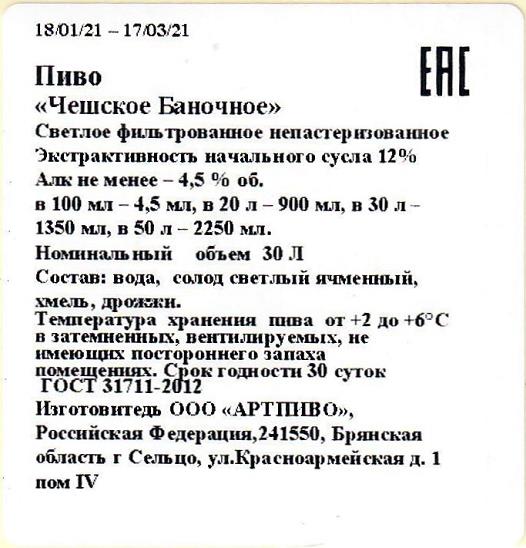 18/01/21 – 17/03/21

EAC

Пиво
«Чешское Баночное»
Светлое фильтрованное непастеризованное
Экстрактивность начального сусла 12%
Алк не менее – 4,5 % об.
в 100 мл – 4,5 мл, в 20 л – 900 мл, в 30 л – 1350 мл, в 50 л – 2250 мл.
Номинальный объем 30 Л
Состав: вода, солод светлый ячменный, хмель, дрожжи.
Температура хранения пива от +2 до +6°С в затемненных, вентилируемых, не имеющих постороннего запаха помещениях. Срок годности 30 суток
ГОСТ 31711-2012
Изготовитедь ООО «АРТПИВО»,
Российская Федерация,241550, Брянская область г Сельцо, ул.Красноармейская д. 1 пом IV